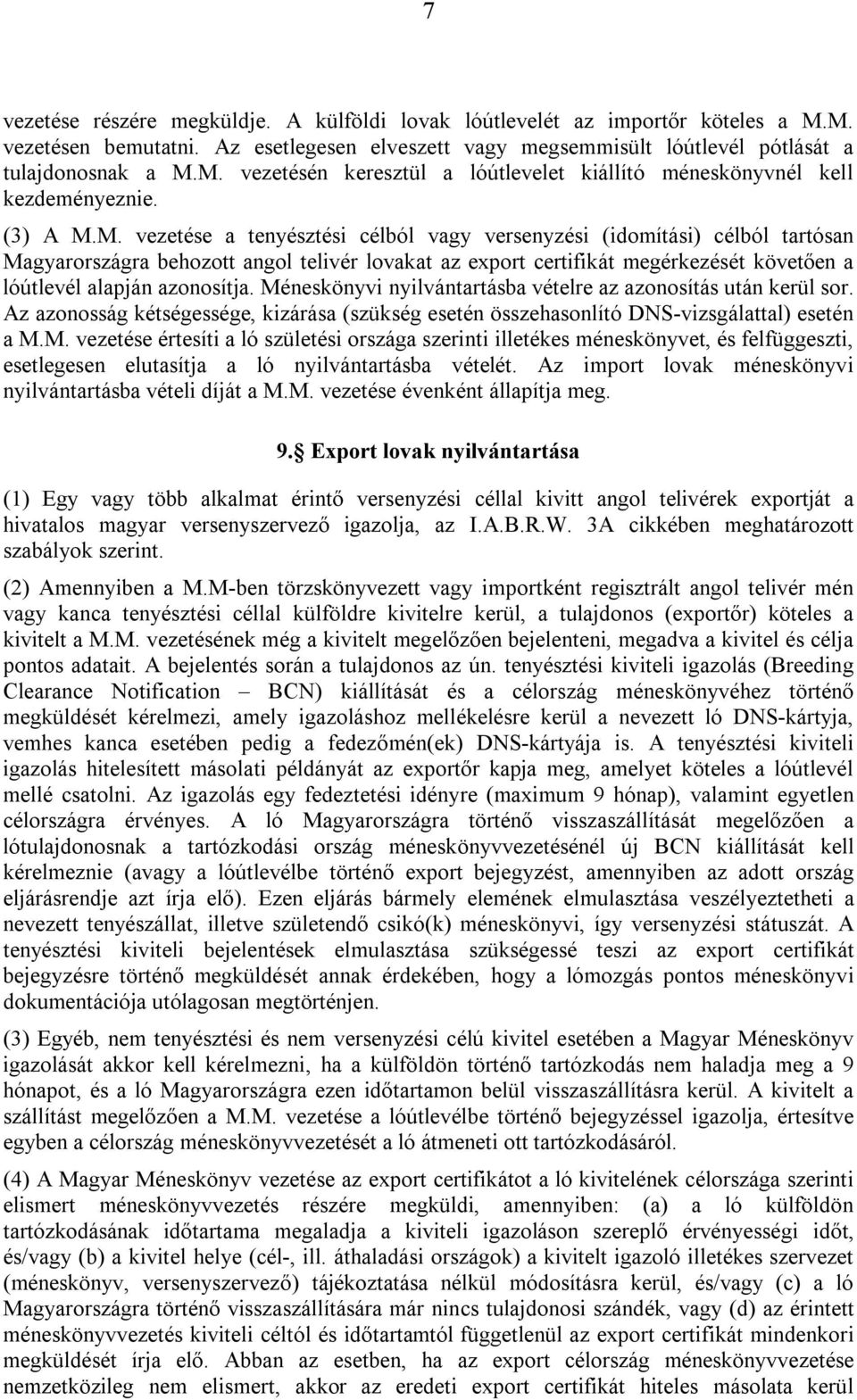 7

vezetése részére megküldje. A külföldi lovak lóútlevelét az importőr köteles a M.M. vezetésen bemutatni. Az esetlegesen elveszett vagy megsemmisült lóútlevél pótlását a tulajdonosnak a M.M. vezetésén keresztül a lóútlevelet kiállító méneskönyvnél kell kezdeményeznie.

(3) A M.M. vezetése a tenyésztési célból vagy versenyzési (idomítási) célból tartósan Magyarországra behozott angol telivér lovakat az export certifikát megérkezését követően a lóútlevél alapján azonosítja. Méneskönyvi nyilvántartásba vételre az azonosítás után kerül sor. Az azonosság kétségessége, kizárása (szükség esetén összehasonlító DNS-vizsgálattal) esetén a M.M. vezetése értesíti a ló születési országa szerinti illetékes méneskönyvet, és felfüggeszti, esetlegesen elutasítja a ló nyilvántartásba vételét. Az import lovak méneskönyvi nyilvántartásba vételi díját a M.M. vezetése évenként állapítja meg.

9. Export lovak nyilvántartása

(1) Egy vagy több alkalmat érintő versenyzési céllal kivitt angol telivérek exportját a hivatalos magyar versenyszervező igazolja, az I.A.B.R.W. 3A cikkében meghatározott szabályok szerint.

(2) Amennyiben a M.M-ben törzskönyvezett vagy importként regisztrált angol telivér mén vagy kanca tenyésztési céllal külföldre kivitelre kerül, a tulajdonos (exportőr) köteles a kivitelt a M.M. vezetésének még a kivitelt megelőzően bejelenteni, megadva a kivitel és célja pontos adatait. A bejelentés során a tulajdonos az ún. tenyésztési kiviteli igazolás (Breeding Clearance Notification – BCN) kiállítását és a célország méneskönyvéhez történő megküldését kérelmezi, amely igazoláshoz mellékelésre kerül a nevezett ló DNS-kártyja, vemhes kanca esetében pedig a fedezőmén(ek) DNS-kártyája is. A tenyésztési kiviteli igazolás hitelesített másolati példányát az exportőr kapja meg, amelyet köteles a lóútlevél mellé csatolni. Az igazolás egy fedeztetési idényre (maximum 9 hónap), valamint egyetlen célországra érvényes. A ló Magyarországra történő visszaszállítását megelőzően a lótulajdonosnak a tartózkodási ország méneskönyvvezetésénél új BCN kiállítását kell kérelmeznie (avagy a lóútlevélbe történő export bejegyzést, amennyiben az adott ország eljárásrendje azt írja elő). Ezen eljárás bármely elemének elmulasztása veszélyeztetheti a nevezett tenyészállat, illetve születendő csikó(k) méneskönyvi, így versenyzési státuszát. A tenyésztési kiviteli bejelentések elmulasztása szükségessé teszi az export certifikát bejegyzésre történő megküldését annak érdekében, hogy a lómozgás pontos méneskönyvi dokumentációja utólagosan megtörténjen.

(3) Egyéb, nem tenyésztési és nem versenyzési célú kivitel esetében a Magyar Méneskönyv igazolását akkor kell kérelmezni, ha a külföldön történő tartózkodás nem haladja meg a 9 hónapot, és a ló Magyarországra ezen időtartamon belül visszaszállításra kerül. A kivitelt a szállítást megelőzően a M.M. vezetése a lóútlevélbe történő bejegyzéssel igazolja, értesítve egyben a célország méneskönyvvezetését a ló átmeneti ott tartózkodásáról.

(4) A Magyar Méneskönyv vezetése az export certifikátot a ló kivitelének célországa szerinti elismert méneskönyvvezetés részére megküldi, amennyiben: (a) a ló külföldön tartózkodásának időtartama megaladja a kiviteli igazoláson szereplő érvényességi időt, és/vagy (b) a kivitel helye (cél-, ill. áthaladási országok) a kivitelt igazoló illetékes szervezet (méneskönyv, versenyszervező) tájékoztatása nélkül módosításra kerül, és/vagy (c) a ló Magyarországra történő visszaszállítására már nincs tulajdonosi szándék, vagy (d) az érintett méneskönyvvezetés kiviteli céltól és időtartamtól függetlenül az export certifikát mindenkori megküldését írja elő. Abban az esetben, ha az export célország méneskönyvvezetése nemzetközileg nem elismert, akkor az eredeti export certifikát hiteles másolata kerül